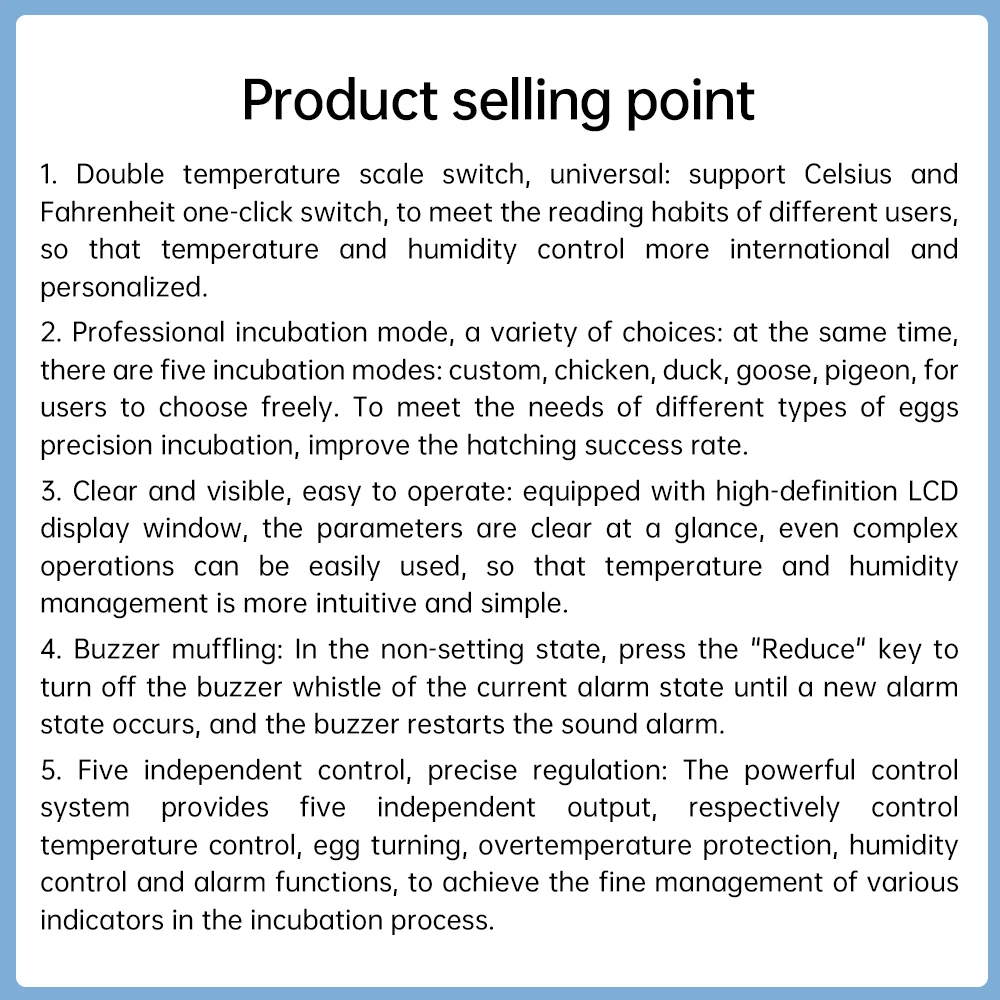 Product selling point

1. Double temperature scale switch, universal: support Celsius and Fahrenheit one-click switch, to meet the reading habits of different users, so that temperature and humidity control more international and personalized.

2. Professional incubation mode, a variety of choices: at the same time, there are five incubation modes: custom, chicken, duck, goose, pigeon, for users to choose freely. To meet the needs of different types of eggs precision incubation, improve the hatching success rate.

3. Clear and visible, easy to operate: equipped with high-definition LCD display window, the parameters are clear at a glance, even complex operations can be easily used, so that temperature and humidity management is more intuitive and simple.

4. Buzzer muffling: In the non-setting state, press the "Reduce" key to turn off the buzzer whistle of the current alarm state until a new alarm state occurs, and the buzzer restarts the sound alarm.

5. Five independent control, precise regulation: The powerful control system provides five independent output, respectively control temperature control, egg turning, overtemperature protection, humidity control and alarm functions, to achieve the fine management of various indicators in the incubation process.